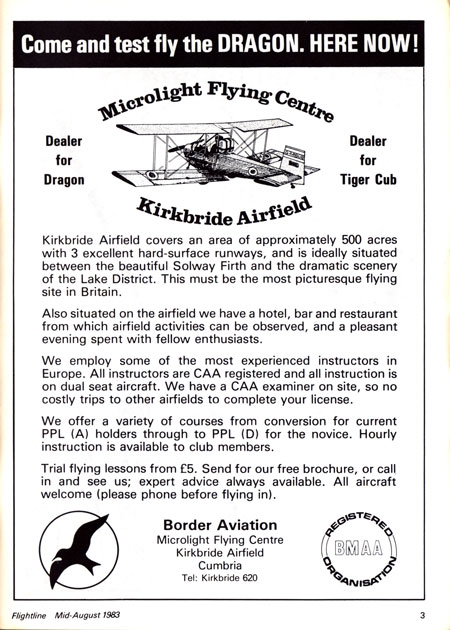 Come and test fly the DRAGON. HERE NOW!

Microlight Flying Centre

Dealer for Dragon

Dealer for Tiger Cub

Kirkbride Airfield

Kirkbride Airfield covers an area of approximately 500 acres with 3 excellent hard-surface runways, and is ideally situated between the beautiful Solway Firth and the dramatic scenery of the Lake District. This must be the most picturesque flying site in Britain.

Also situated on the airfield we have a hotel, bar and restaurant from which airfield activities can be observed, and a pleasant evening spent with fellow enthusiasts.

We employ some of the most experienced instructors in Europe. All instructors are CAA registered and all instruction is on dual seat aircraft. We have a CAA examiner on site, so no costly trips to other airfields to complete your license.

We offer a variety of courses from conversion for current PPL (A) holders through to PPL (D) for the novice. Hourly instruction is available to club members.

Trial flying lessons from £5. Send for our free brochure, or call in and see us; expert advice always available. All aircraft welcome (please phone before flying in).

Border Aviation
Microlight Flying Centre
Kirkbride Airfield
Cumbria
Tel: Kirkbride 620

REGISTERED BMAA ORGANISATION

Flightline Mid-August 1983

3